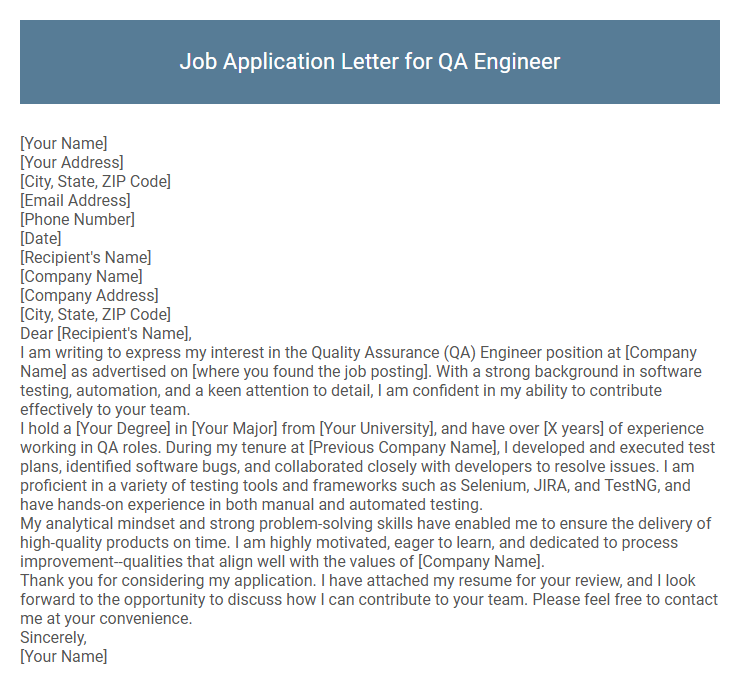 Job Application Letter for QA Engineer

[Your Name]
[Your Address]
[City, State, ZIP Code]
[Email Address]
[Phone Number]
[Date]
[Recipient's Name]
[Company Name]
[Company Address]
[City, State, ZIP Code]
Dear [Recipient's Name],
I am writing to express my interest in the Quality Assurance (QA) Engineer position at [Company Name] as advertised on [where you found the job posting]. With a strong background in software testing, automation, and a keen attention to detail, I am confident in my ability to contribute effectively to your team.
I hold a [Your Degree] in [Your Major] from [Your University], and have over [X years] of experience working in QA roles. During my tenure at [Previous Company Name], I developed and executed test plans, identified software bugs, and collaborated closely with developers to resolve issues. I am proficient in a variety of testing tools and frameworks such as Selenium, JIRA, and TestNG, and have hands-on experience in both manual and automated testing.
My analytical mindset and strong problem-solving skills have enabled me to ensure the delivery of high-quality products on time. I am highly motivated, eager to learn, and dedicated to process improvement--qualities that align well with the values of [Company Name].
Thank you for considering my application. I have attached my resume for your review, and I look forward to the opportunity to discuss how I can contribute to your team. Please feel free to contact me at your convenience.
Sincerely,
[Your Name]